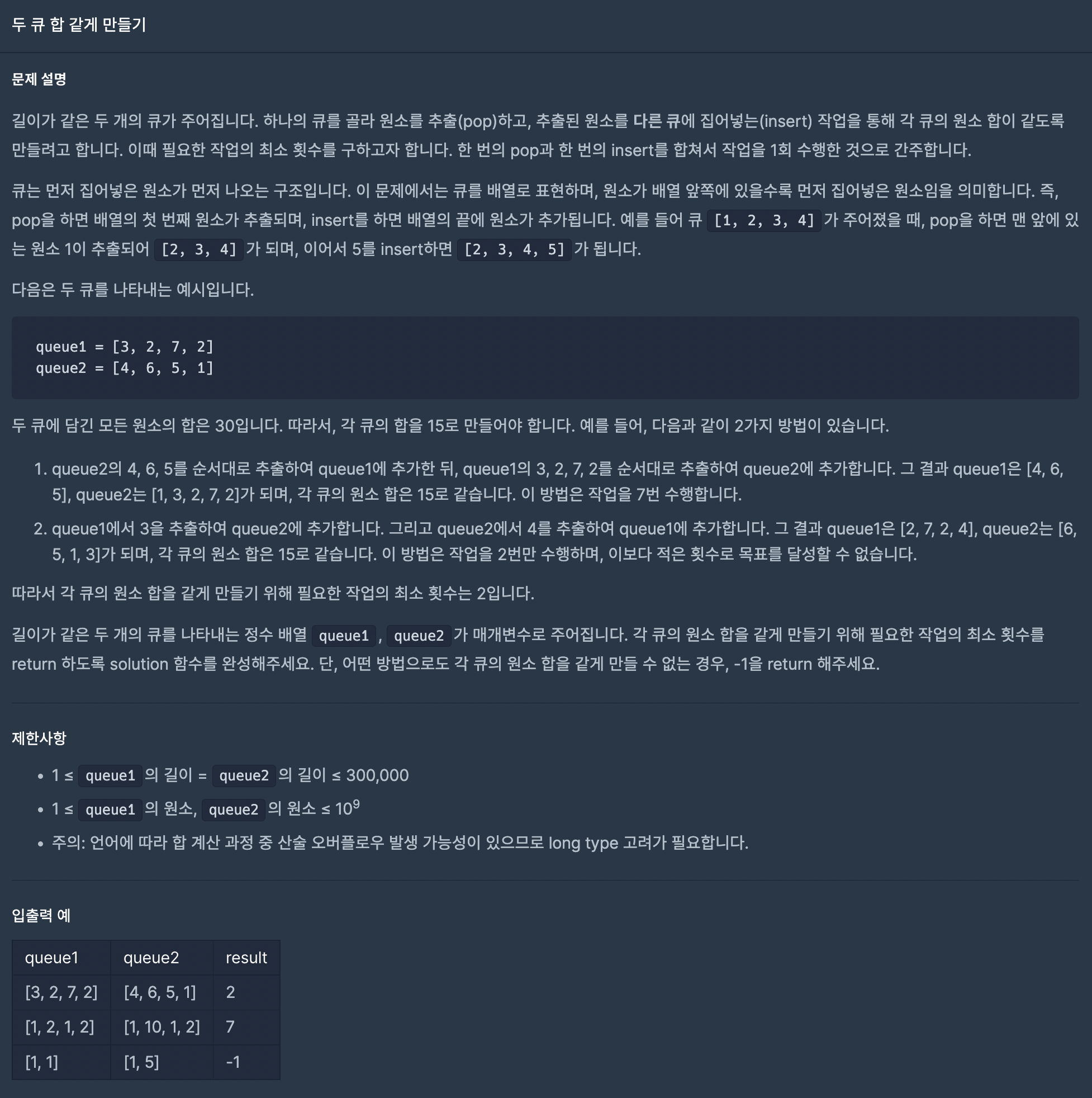 두 큐 합 같게 만들기

문제 설명

길이가 같은 두 개의 큐가 주어집니다. 하나의 큐를 골라 원소를 추출(pop)하고, 추출된 원소를 다른 큐에 집어넣는(insert) 작업을 통해 각 큐의 원소 합이 같도록 만들려고 합니다. 이때 필요한 작업의 최소 횟수를 구하고자 합니다. 한 번의 pop과 한 번의 insert를 합쳐서 작업을 1회 수행한 것으로 간주합니다.

큐는 먼저 집어넣은 원소가 먼저 나오는 구조입니다. 이 문제에서는 큐를 배열로 표현하며, 원소가 배열 앞쪽에 있을수록 먼저 집어넣은 원소임을 의미합니다. 즉, pop을 하면 배열의 첫 번째 원소가 추출되며, insert를 하면 배열의 끝에 원소가 추가됩니다. 예를 들어 큐 [1, 2, 3, 4] 가 주어졌을 때, pop을 하면 맨 앞에 있는 원소 1이 추출되어 [2, 3, 4] 가 되며, 이어서 5를 insert하면 [2, 3, 4, 5] 가 됩니다.

다음은 두 큐를 나타내는 예시입니다.

queue1 = [3, 2, 7, 2]
queue2 = [4, 6, 5, 1]

두 큐에 담긴 모든 원소의 합은 30입니다. 따라서, 각 큐의 합을 15로 만들어야 합니다. 예를 들어, 다음과 같이 2가지 방법이 있습니다.

1. queue2의 4, 6, 5를 순서대로 추출하여 queue1에 추가한 뒤, queue1의 3, 2, 7, 2를 순서대로 추출하여 queue2에 추가합니다. 그 결과 queue1은 [4, 6, 5], queue2는 [1, 3, 2, 7, 2]가 되며, 각 큐의 원소 합은 15로 같습니다. 이 방법은 작업을 7번 수행합니다.
2. queue1에서 3을 추출하여 queue2에 추가합니다. 그리고 queue2에서 4를 추출하여 queue1에 추가합니다. 그 결과 queue1은 [2, 7, 2, 4], queue2는 [6, 5, 1, 3]가 되며, 각 큐의 원소 합은 15로 같습니다. 이 방법은 작업을 2번만 수행하며, 이보다 적은 횟수로 목표를 달성할 수 없습니다.

따라서 각 큐의 원소 합을 같게 만들기 위해 필요한 작업의 최소 횟수는 2입니다.

길이가 같은 두 개의 큐를 나타내는 정수 배열 queue1 , queue2 가 매개변수로 주어집니다. 각 큐의 원소 합을 같게 만들기 위해 필요한 작업의 최소 횟수를 return 하도록 solution 함수를 완성해주세요. 단, 어떤 방법으로도 각 큐의 원소 합을 같게 만들 수 없는 경우, -1을 return 해주세요.

제한사항

• 1 ≤ queue1 의 길이 = queue2 의 길이 ≤ 300,000
• 1 ≤ queue1 의 원소, queue2 의 원소 ≤ $10^9$
• 주의: 언어에 따라 합 계산 과정 중 산술 오버플로우 발생 가능성이 있으므로 long type 고려가 필요합니다.

입출력 예

| queue1 | queue2 | result |
|---|---|---|
| [3, 2, 7, 2] | [4, 6, 5, 1] | 2 |
| [1, 2, 1, 2] | [1, 10, 1, 2] | 7 |
| [1, 1] | [1, 5] | -1 |